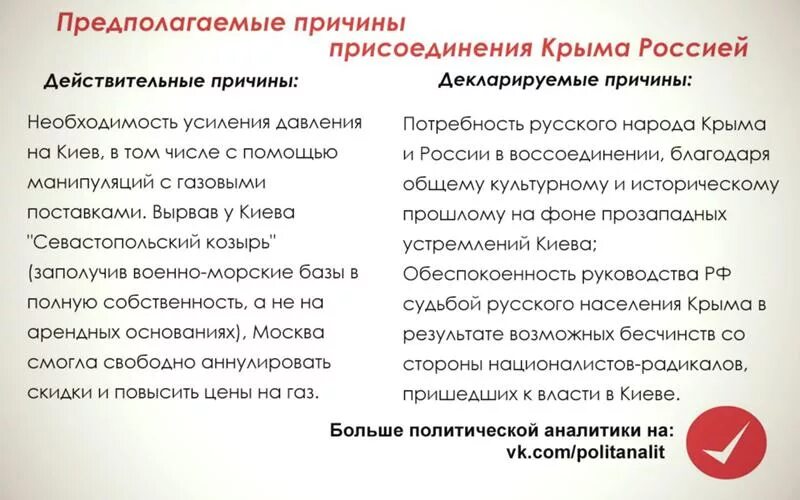 Предполагаемые причины присоединения Крыма Россией

Действительные причины:

Необходимость усиления давления на Киев, в том числе с помощью манипуляций с газовыми поставками. Вырвав у Киева "Севастопольский козырь" (заполучив военно-морские базы в полную собственность, а не на арендных основаниях), Москва смогла свободно аннулировать скидки и повысить цены на газ.

Декларируемые причины:

Потребность русского народа Крыма и России в воссоединении, благодаря общему культурному и историческому прошлому на фоне прозападных устремлений Киева;
Обеспокоенность руководства РФ судьбой русского населения Крыма в результате возможных бесчинств со стороны националистов-радикалов, пришедших к власти в Киеве.

Больше политической аналитики на:
vk.com/politanalit